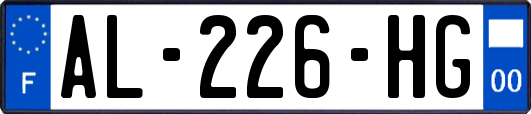 F
AL-226-HG
00